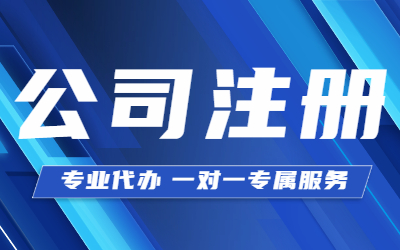 公司注册

专业代办 一对一专属服务